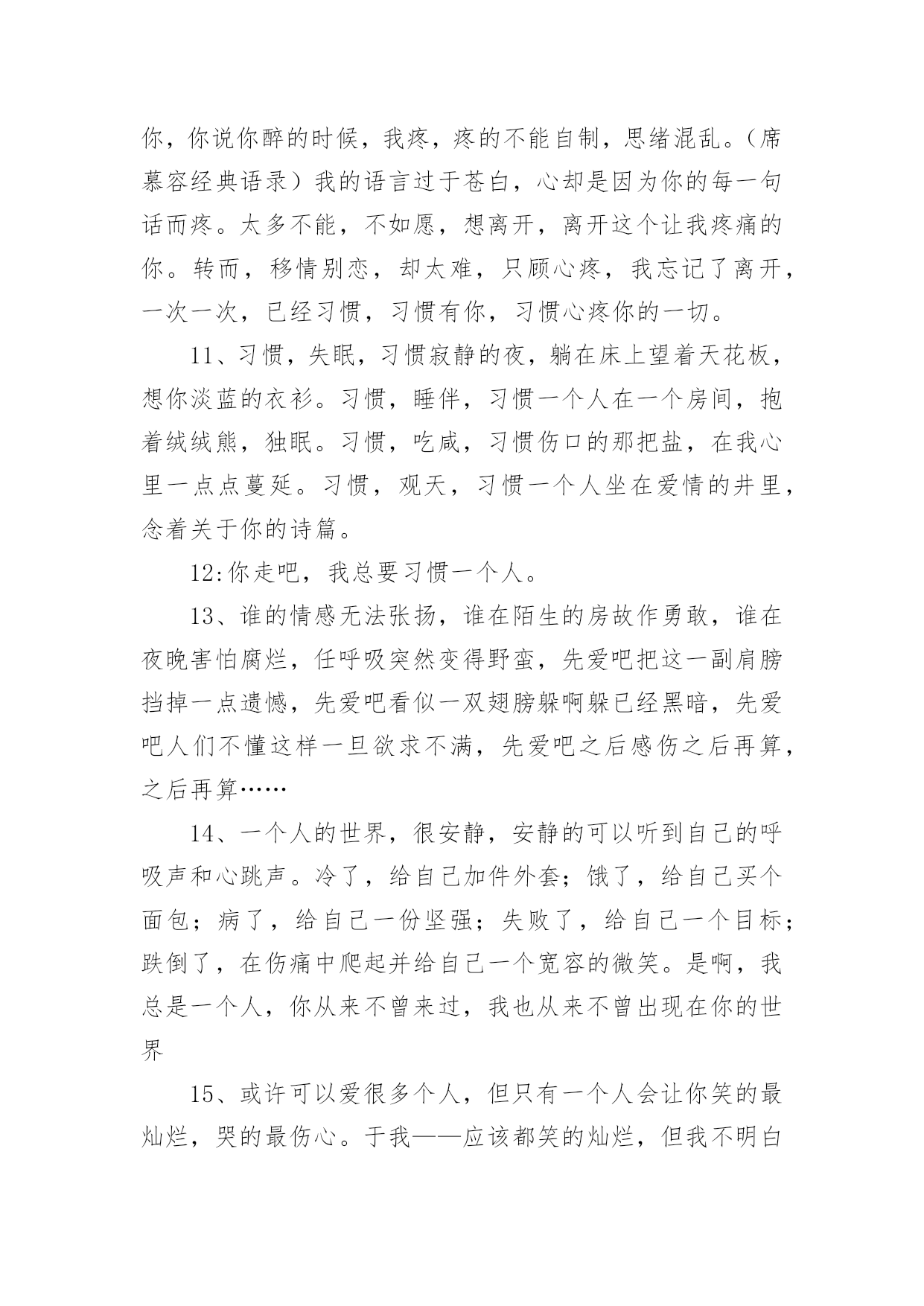 你，你说你醉的时候，我疼，疼的不能自制，思绪混乱。（席慕容经典语录）我的语言过于苍白，心却是因为你的每一句话而疼。太多不能，不如愿，想离开，离开这个让我疼痛的你。转而，移情别恋，却太难，只顾心疼，我忘记了离开，一次一次，已经习惯，习惯有你，习惯心疼你的一切。

11、习惯，失眠，习惯寂静的夜，躺在床上望着天花板，想你淡蓝的衣衫。习惯，睡伴，习惯一个人在一个房间，抱着绒绒熊，独眠。习惯，吃咸，习惯伤口的那把盐，在我心里一点点蔓延。习惯，观天，习惯一个人坐在爱情的井里，念着关于你的诗篇。

12:你走吧，我总要习惯一个人。

13、谁的情感无法张扬，谁在陌生的房故作勇敢，谁在夜晚害怕腐烂，任呼吸突然变得野蛮，先爱吧把这一副肩膀挡掉一点遗憾，先爱吧看似一双翅膀躲啊躲已经黑暗，先爱吧人们不懂这样一旦欲求不满，先爱吧之后感伤之后再算，之后再算……

14、一个人的世界，很安静，安静的可以听到自己的呼吸声和心跳声。冷了，给自己加件外套；饿了，给自己买个面包；病了，给自己一份坚强；失败了，给自己一个目标；跌倒了，在伤痛中爬起并给自己一个宽容的微笑。是啊，我总是一个人，你从来不曾来过，我也从来不曾出现在你的世界

15、或许可以爱很多个人，但只有一个人会让你笑的最灿烂，哭的最伤心。于我——应该都笑的灿烂，但我不明白